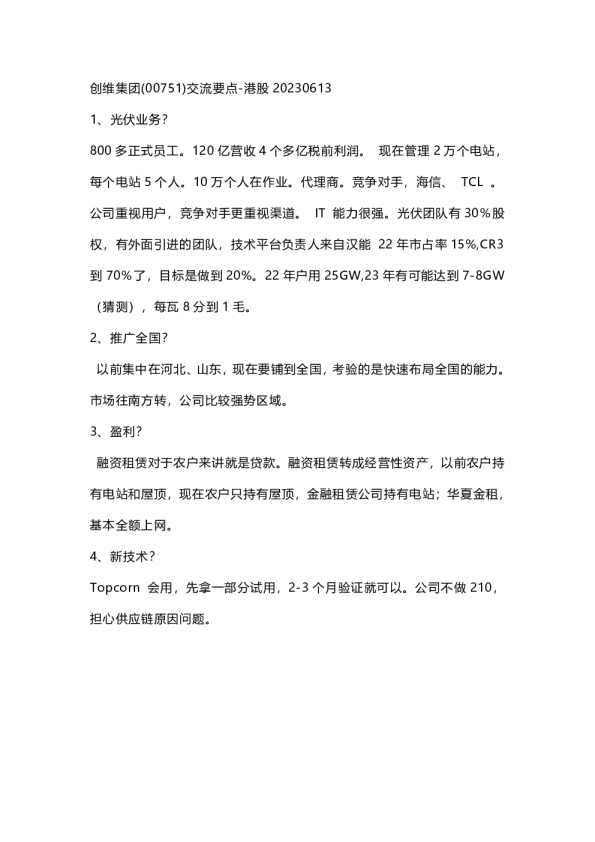 创维集团(00751)交流要点-港股 20230613

1、光伏业务?

800 多正式员工。120 亿营收 4 个多亿税前利润。 现在管理 2 万个电站，每个电站 5 个人。10 万个人在作业。代理商。竞争对手，海信、 TCL 。公司重视用户，竞争对手更重视渠道。 IT 能力很强。光伏团队有 30%股权，有外面引进的团队，技术平台负责人来自汉能 22 年市占率 15%,CR3 到 70%了，目标是做到 20%。22 年户用 25GW,23 年有可能达到 7-8GW（猜测），每瓦 8 分到 1 毛。

2、推广全国?

以前集中在河北、山东，现在要铺到全国，考验的是快速布局全国的能力。市场往南方转，公司比较强势区域。

3、盈利?

融资租赁对于农户来讲就是贷款。融资租赁转成经营性资产，以前农户持有电站和屋顶，现在农户只持有屋顶，金融租赁公司持有电站；华夏金租，基本全额上网。

4、新技术?

Topcorn 会用，先拿一部分试用，2-3 个月验证就可以。公司不做 210，担心供应链原因问题。